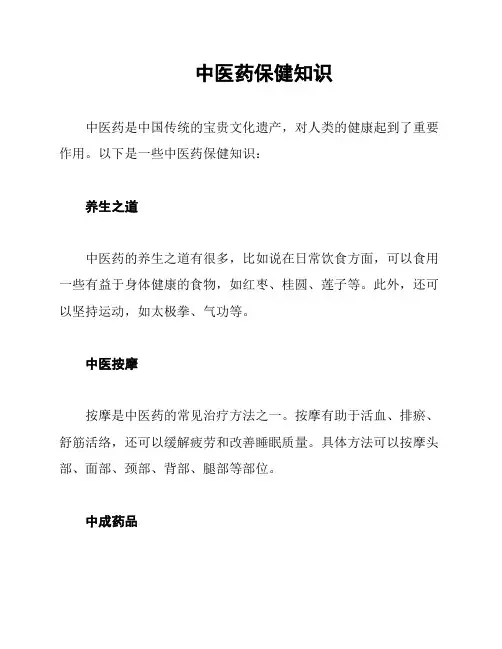 中医药保健知识

中医药是中国传统的宝贵文化遗产，对人类的健康起到了重要作用。以下是一些中医药保健知识：

养生之道

中医药的养生之道有很多，比如说在日常饮食方面，可以食用一些有益于身体健康的食物，如红枣、桂圆、莲子等。此外，还可以坚持运动，如太极拳、气功等。

中医按摩

按摩是中医药的常见治疗方法之一。按摩有助于活血、排瘀、舒筋活络，还可以缓解疲劳和改善睡眠质量。具体方法可以按摩头部、面部、颈部、背部、腿部等部位。

中成药品